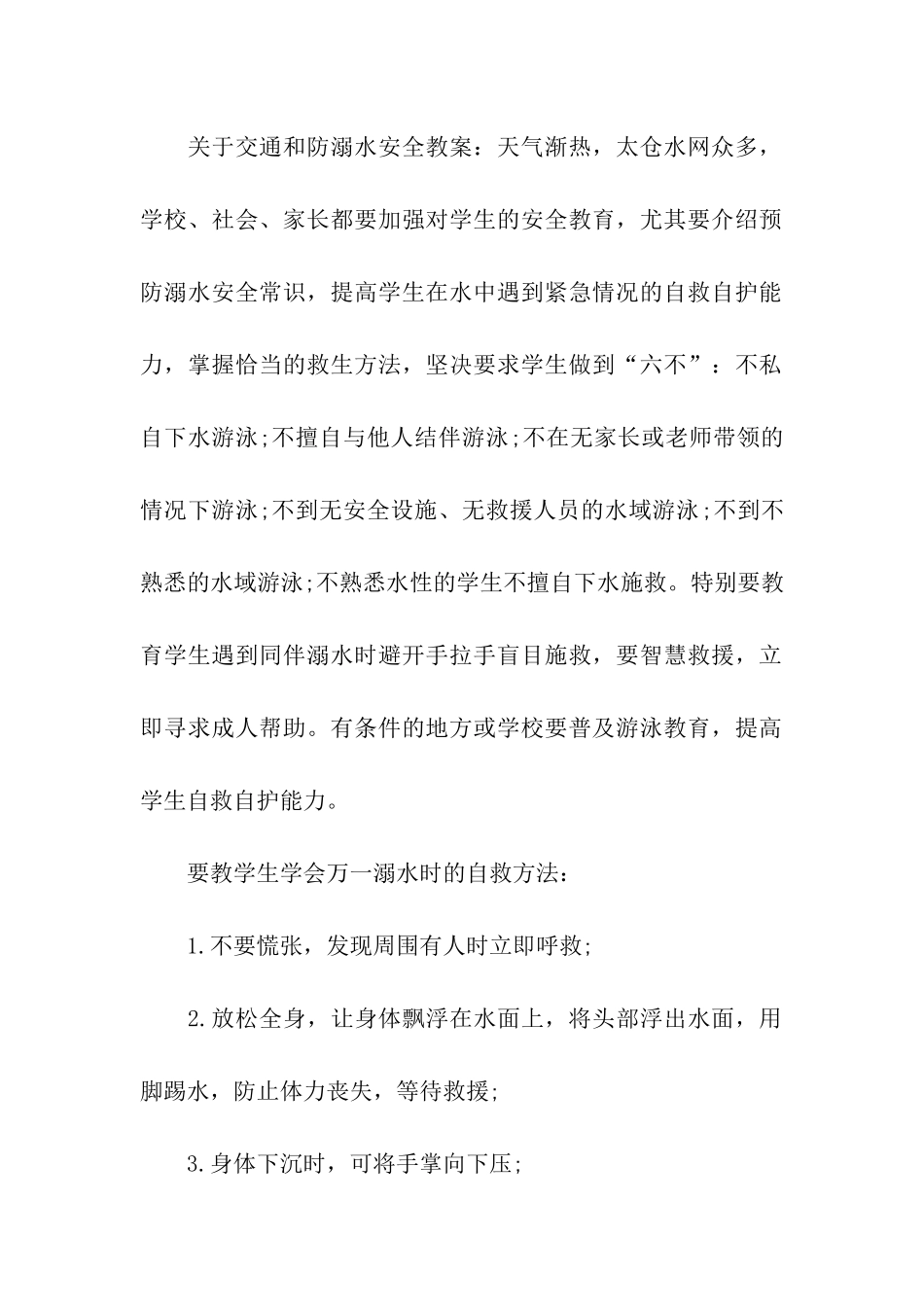 关于交通和防溺水安全教案：天气渐热，太仓水网众多，学校、社会、家长都要加强对学生的安全教育，尤其要介绍预防溺水安全常识，提高学生在水中遇到紧急情况的自救自护能力，掌握恰当的救生方法，坚决要求学生做到“六不”：不私自下水游泳;不擅自与他人结伴游泳;不在无家长或老师带领的情况下游泳;不到无安全设施、无救援人员的水域游泳;不到不熟悉的水域游泳;不熟悉水性的学生不擅自下水施救。特别要教育学生遇到同伴溺水时避开手拉手盲目施救，要智慧救援，立即寻求成人帮助。有条件的地方或学校要普及游泳教育，提高学生自救自护能力。

要教学生学会万一溺水时的自救方法：

1.不要慌张，发现周围有人时立即呼救;

2.放松全身，让身体飘浮在水面上，将头部浮出水面，用脚踢水，防止体力丧失，等待救援;

3.身体下沉时，可将手掌向下压;